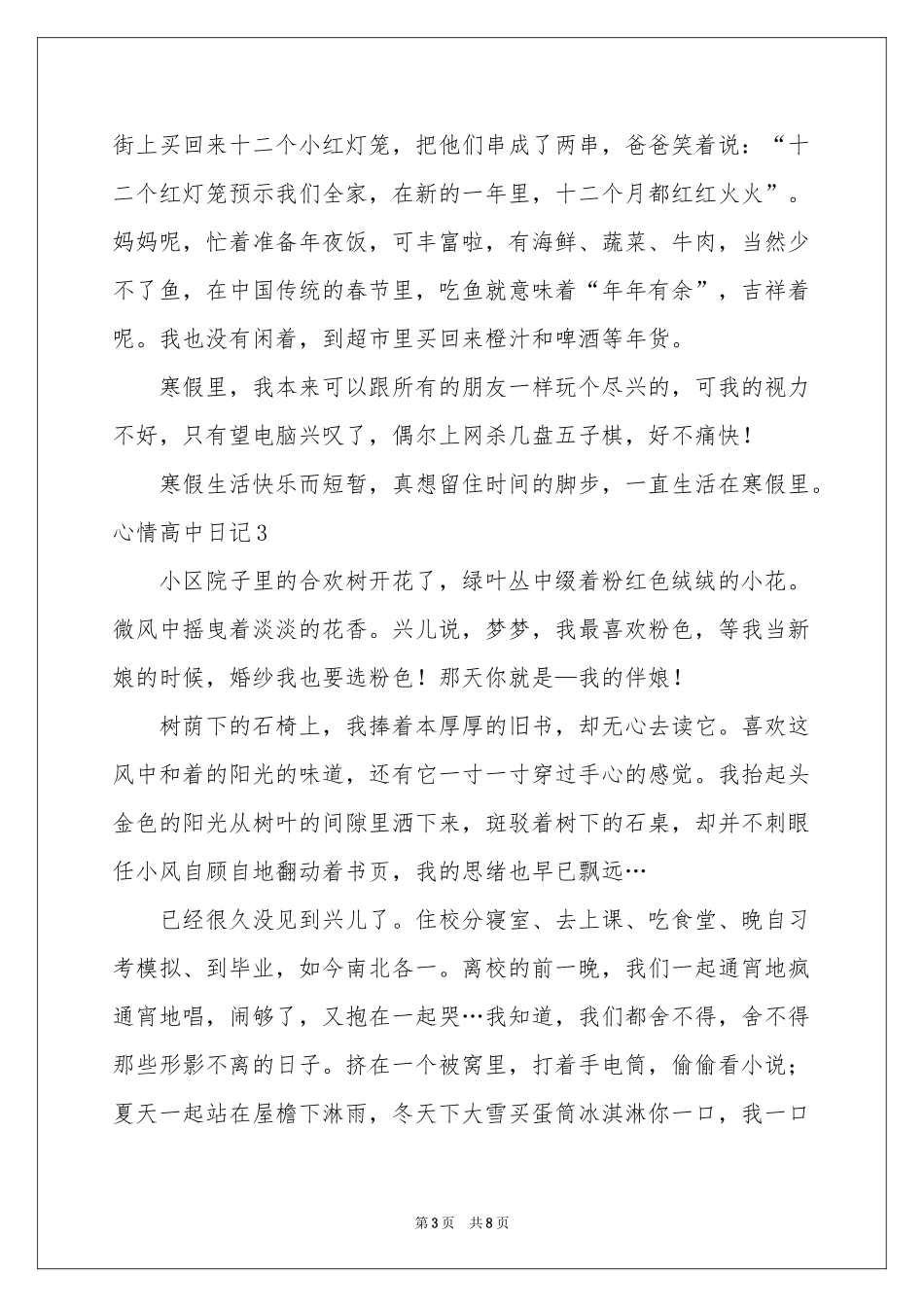 街上买回来十二个小红灯笼，把他们串成了两串，爸爸笑着说：“十二个红灯笼预示我们全家，在新的一年里，十二个月都红红火火”。妈妈呢，忙着准备年夜饭，可丰富啦，有海鲜、蔬菜、牛肉，当然少不了鱼，在中国传统的春节里，吃鱼就意味着“年年有余”，吉祥着呢。我也没有闲着，到超市里买回来橙汁和啤酒等年货。

寒假里，我本来可以跟所有的朋友一样玩个尽兴的，可我的视力不好，只有望电脑兴叹了，偶尔上网杀几盘五子棋，好不痛快！

寒假生活快乐而短暂，真想留住时间的脚步，一直生活在寒假里。

心情高中日记3

小区院子里的合欢树开花了，绿叶丛中缀着粉红色绒绒的小花。微风中摇曳着淡淡的花香。兴儿说，梦梦，我最喜欢粉色，等我当新娘的时候，婚纱我也要选粉色！那天你就是—我的伴娘！

树荫下的石椅上，我捧着本厚厚的旧书，却无心去读它。喜欢这风中和着的阳光的味道，还有它一寸一寸穿过手心的感觉。我抬起头金色的阳光从树叶的间隙里洒下来，斑驳着树下的石桌，却并不刺眼任小风自顾自地翻动着书页，我的思绪也早已飘远…

已经很久没见到兴儿了。住校分寝室、去上课、吃食堂、晚自习考模拟、到毕业，如今南北各一。离校的前一晚，我们一起通宵地疯通宵地唱，闹够了，又抱在一起哭…我知道，我们都舍不得，舍不得那些形影不离的日子。挤在一个被窝里，打着手电筒，偷偷看小说；夏天一起站在屋檐下淋雨，冬天下大雪买蛋筒冰淇淋你一口，我一口

第3页 共8页